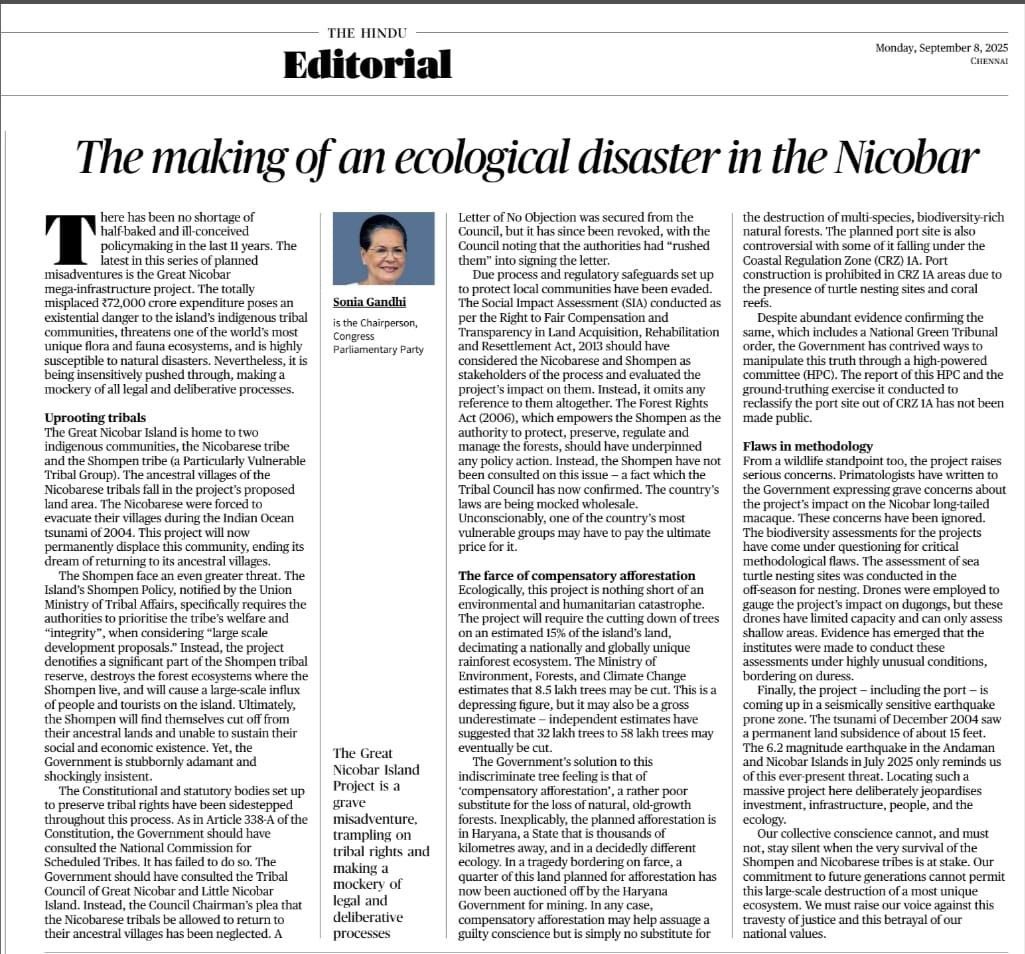 THE HINDU
Editorial

Monday, September 8, 2025
CHENNAI

The making of an ecological disaster in the Nicobar

There has been no shortage of half-baked and ill-conceived policymaking in the last 11 years. The latest in this series of planned misadventures is the Great Nicobar mega-infrastructure project. The totally misplaced ₹72,000 crore expenditure poses an existential danger to the island's indigenous tribal communities, threatens one of the world's most unique flora and fauna ecosystems, and is highly susceptible to natural disasters. Nevertheless, it is being insensitively pushed through, making a mockery of all legal and deliberative processes.

Uprooting tribals
The Great Nicobar Island is home to two indigenous communities, the Nicobarese tribe and the Shompen tribe (a Particularly Vulnerable Tribal Group). The ancestral villages of the Nicobarese tribals fall in the project's proposed land area. The Nicobarese were forced to evacuate their villages during the Indian Ocean tsunami of 2004. This project will now permanently displace this community, ending its dream of returning to its ancestral villages.

The Shompen face an even greater threat. The Island's Shompen Policy, notified by the Union Ministry of Tribal Affairs, specifically requires the authorities to prioritise the tribe's welfare and "integrity", when considering "large scale development proposals." Instead, the project denotifies a significant part of the Shompen tribal reserve, destroys the forest ecosystems where the Shompen live, and will cause a large-scale influx of people and tourists on the island. Ultimately, the Shompen will find themselves cut off from their ancestral lands and unable to sustain their social and economic existence. Yet, the Government is stubbornly adamant and shockingly insistent.

The Constitutional and statutory bodies set up to preserve tribal rights have been sidestepped throughout this process. As in Article 338-A of the Constitution, the Government should have consulted the National Commission for Scheduled Tribes. It has failed to do so. The Government should have consulted the Tribal Council of Great Nicobar and Little Nicobar Island. Instead, the Council Chairman's plea that the Nicobarese tribals be allowed to return to their ancestral villages has been neglected. A

Sonia Gandhi
is the Chairperson, Congress Parliamentary Party

The Great Nicobar Island Project is a grave misadventure, trampling on tribal rights and making a mockery of legal and deliberative processes

Letter of No Objection was secured from the Council, but it has since been revoked, with the Council noting that the authorities had "rushed them" into signing the letter.

Due process and regulatory safeguards set up to protect local communities have been evaded. The Social Impact Assessment (SIA) conducted as per the Right to Fair Compensation and Transparency in Land Acquisition, Rehabilitation and Resettlement Act, 2013 should have considered the Nicobarese and Shompen as stakeholders of the process and evaluated the project's impact on them. Instead, it omits any reference to them altogether. The Forest Rights Act (2006), which empowers the Shompen as the authority to protect, preserve, regulate and manage the forests, should have underpinned any policy action. Instead, the Shompen have not been consulted on this issue – a fact which the Tribal Council has now confirmed. The country's laws are being mocked wholesale. Unconscionably, one of the country's most vulnerable groups may have to pay the ultimate price for it.

The farce of compensatory afforestation
Ecologically, this project is nothing short of an environmental and humanitarian catastrophe. The project will require the cutting down of trees on an estimated 15% of the island's land, decimating a nationally and globally unique rainforest ecosystem. The Ministry of Environment, Forests, and Climate Change estimates that 8.5 lakh trees may be cut. This is a depressing figure, but it may also be a gross underestimate – independent estimates have suggested that 32 lakh trees to 58 lakh trees may eventually be cut.

The Government's solution to this indiscriminate tree feeling is that of 'compensatory afforestation', a rather poor substitute for the loss of natural, old-growth forests. Inexplicably, the planned afforestation is in Haryana, a State that is thousands of kilometres away, and in a decidedly different ecology. In a tragedy bordering on farce, a quarter of this land planned for afforestation has now been auctioned off by the Haryana Government for mining. In any case, compensatory afforestation may help assuage a guilty conscience but is simply no substitute for

the destruction of multi-species, biodiversity-rich natural forests. The planned port site is also controversial with some of it falling under the Coastal Regulation Zone (CRZ) 1A. Port construction is prohibited in CRZ 1A areas due to the presence of turtle nesting sites and coral reefs.

Despite abundant evidence confirming the same, which includes a National Green Tribunal order, the Government has contrived ways to manipulate this truth through a high-powered committee (HPC). The report of this HPC and the ground-truthing exercise it conducted to reclassify the port site out of CRZ 1A has not been made public.

Flaws in methodology
From a wildlife standpoint too, the project raises serious concerns. Primatologists have written to the Government expressing grave concerns about the project's impact on the Nicobar long-tailed macaque. These concerns have been ignored. The biodiversity assessments for the projects have come under questioning for critical methodological flaws. The assessment of sea turtle nesting sites was conducted in the off-season for nesting. Drones were employed to gauge the project's impact on dugongs, but these drones have limited capacity and can only assess shallow areas. Evidence has emerged that the institutes were made to conduct these assessments under highly unusual conditions, bordering on duress.

Finally, the project – including the port – is coming up in a seismically sensitive earthquake prone zone. The tsunami of December 2004 saw a permanent land subsidence of about 15 feet. The 6.2 magnitude earthquake in the Andaman and Nicobar Islands in July 2025 only reminds us of this ever-present threat. Locating such a massive project here deliberately jeopardises investment, infrastructure, people, and the ecology.

Our collective conscience cannot, and must not, stay silent when the very survival of the Shompen and Nicobarese tribes is at stake. Our commitment to future generations cannot permit this large-scale destruction of a most unique ecosystem. We must raise our voice against this travesty of justice and this betrayal of our national values.